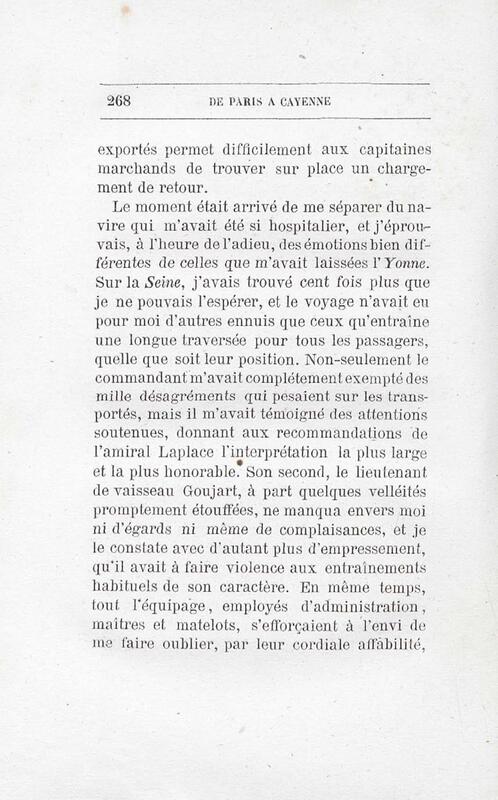 268 DE PARIS A CAYENNE

exportés permet difficilement aux capitaines marchands de trouver sur place un chargement de retour.

Le moment était arrivé de me séparer du navire qui m'avait été si hospitalier, et j'éprouvais, à l'heure de l'adieu, des émotions bien différentes de celles que m'avait laissées l'*Yonne*. Sur la *Seine*, j'avais trouvé cent fois plus que je ne pouvais l'espérer, et le voyage n'avait eu pour moi d'autres ennuis que ceux qu'entraîne une longue traversée pour tous les passagers, quelle que soit leur position. Non-seulement le commandant m'avait complétement exempté des mille désagréments qui pesaient sur les transportés, mais il m'avait témoigné des attentions soutenues, donnant aux recommandations de l'amiral Laplace l'interprétation la plus large et la plus honorable. Son second, le lieutenant de vaisseau Goujart, à part quelques velléités promptement étouffées, ne manqua envers moi ni d'égards ni même de complaisances, et je le constate avec d'autant plus d'empressement, qu'il avait à faire violence aux entraînements habituels de son caractère. En même temps, tout l'équipage, employés d'administration, maîtres et matelots, s'efforçaient à l'envi de me faire oublier, par leur cordiale affabilité,